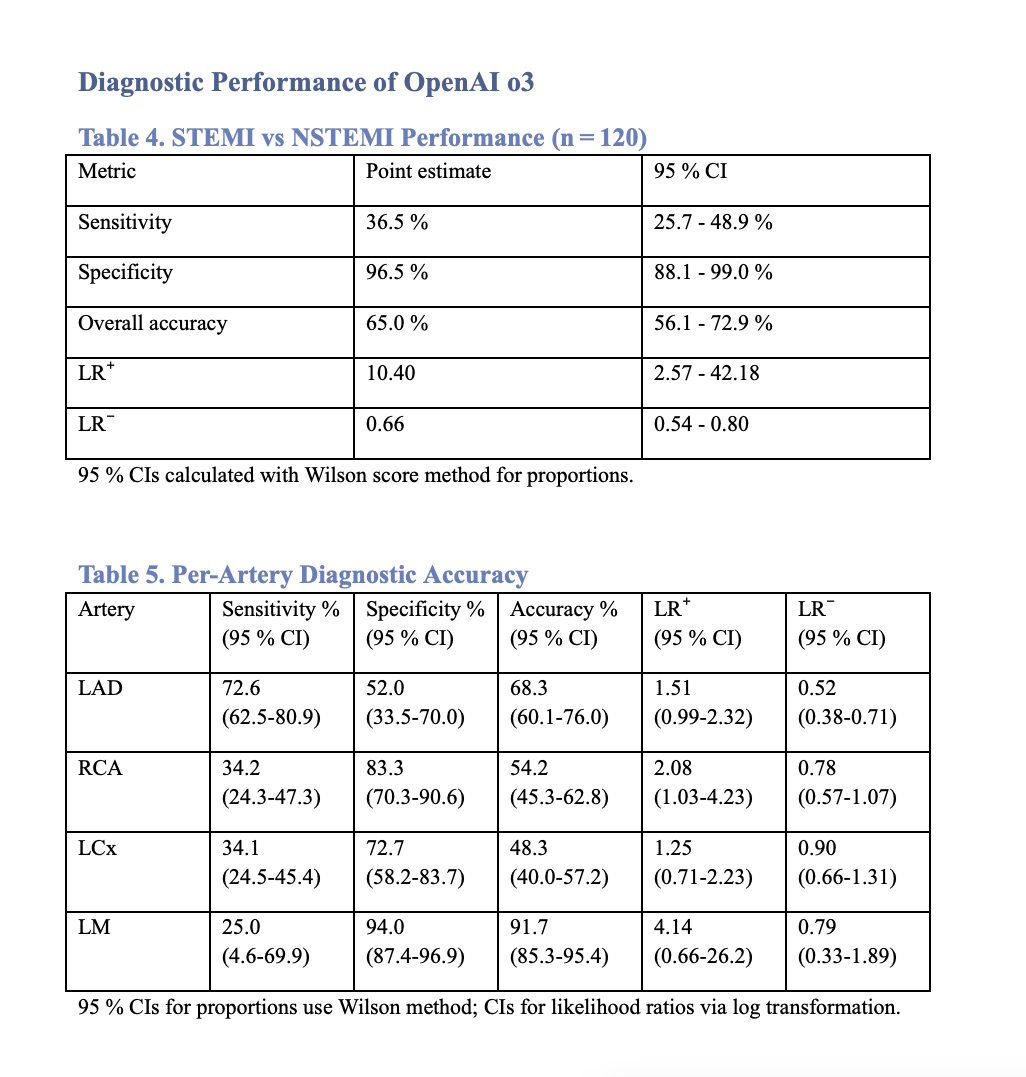 Diagnostic Performance of OpenAI o3

Table 4. STEMI vs NSTEMI Performance (n = 120)

| Metric | Point estimate | 95 % CI |
|---|---|---|
| Sensitivity | 36.5 % | 25.7 - 48.9 % |
| Specificity | 96.5 % | 88.1 - 99.0 % |
| Overall accuracy | 65.0 % | 56.1 - 72.9 % |
| $LR^+$ | 10.40 | 2.57 - 42.18 |
| $LR^-$ | 0.66 | 0.54 - 0.80 |

95 % CIs calculated with Wilson score method for proportions.

Table 5. Per-Artery Diagnostic Accuracy

| Artery | Sensitivity % (95 % CI) | Specificity % (95 % CI) | Accuracy % (95 % CI) | $LR^+$ (95 % CI) | $LR^-$ (95 % CI) |
|---|---|---|---|---|---|
| LAD | 72.6 (62.5-80.9) | 52.0 (33.5-70.0) | 68.3 (60.1-76.0) | 1.51 (0.99-2.32) | 0.52 (0.38-0.71) |
| RCA | 34.2 (24.3-47.3) | 83.3 (70.3-90.6) | 54.2 (45.3-62.8) | 2.08 (1.03-4.23) | 0.78 (0.57-1.07) |
| LCx | 34.1 (24.5-45.4) | 72.7 (58.2-83.7) | 48.3 (40.0-57.2) | 1.25 (0.71-2.23) | 0.90 (0.66-1.31) |
| LM | 25.0 (4.6-69.9) | 94.0 (87.4-96.9) | 91.7 (85.3-95.4) | 4.14 (0.66-26.2) | 0.79 (0.33-1.89) |

95 % CIs for proportions use Wilson method; CIs for likelihood ratios via log transformation.